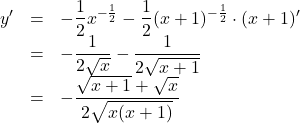 $y' = -\frac{1}{2}x^{-\frac{1}{2}} - \frac{1}{2}(x+1)^{-\frac{1}{2}} \cdot (x+1)'$

$= -\frac{1}{2\sqrt{x}} - \frac{1}{2\sqrt{x+1}}$

$= -\frac{\sqrt{x+1}+\sqrt{x}}{2\sqrt{x(x+1)}}$